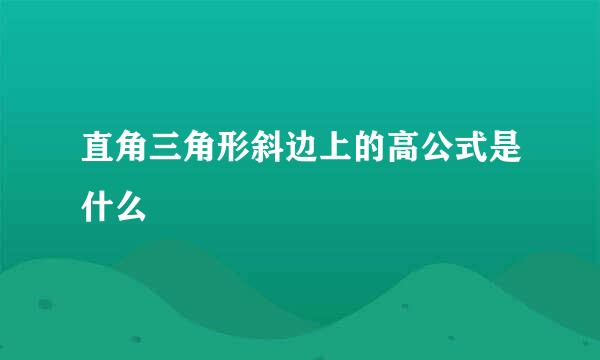 直角三角形斜边上的高公式是什么